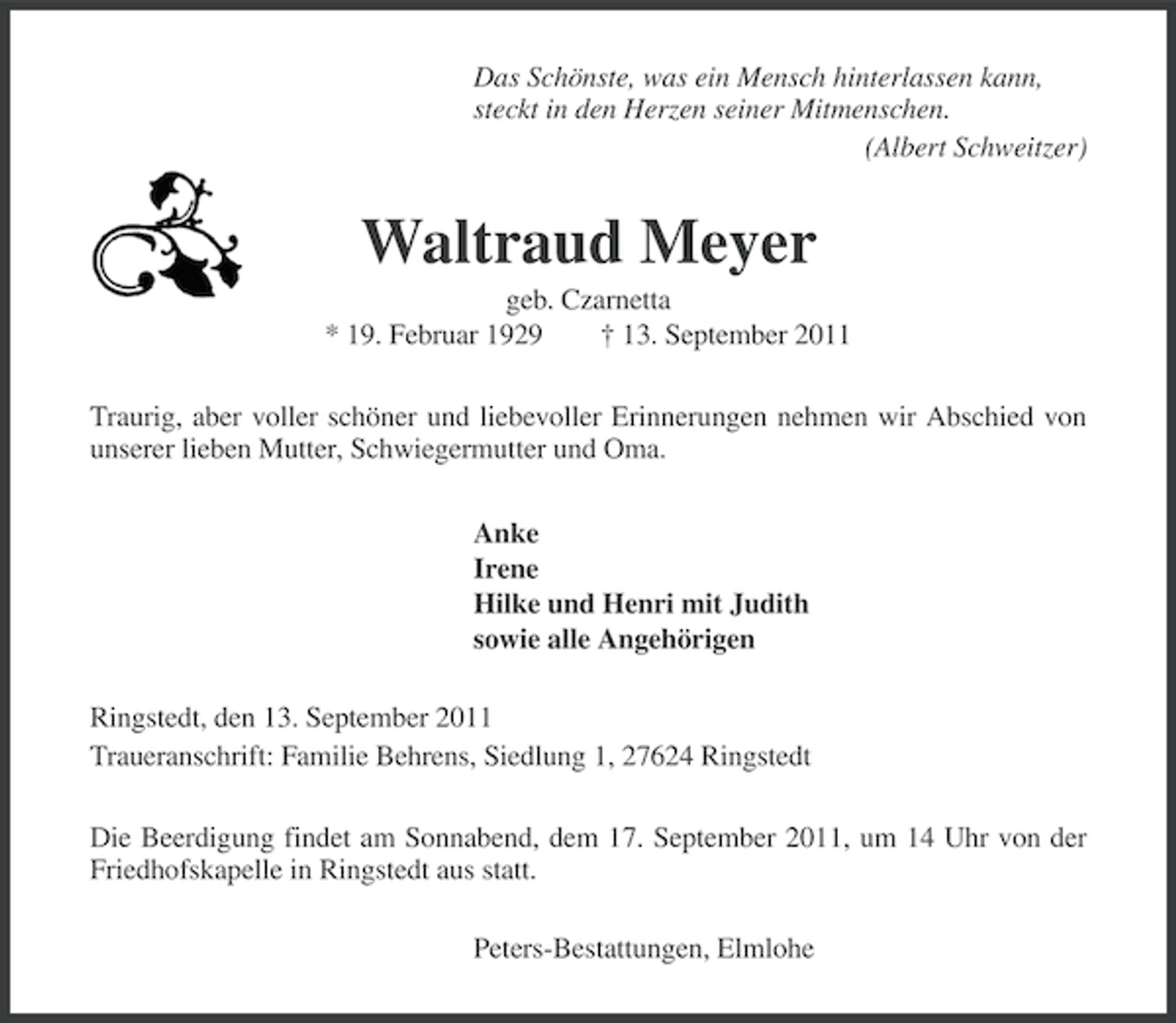 Das Schönste, was ein Mensch hinterlassen kann, steckt in den Herzen seiner Mitmenschen.
(Albert Schweitzer)

Waltraud Meyer
geb. Czarnetta
* 19. Februar 1929 † 13. September 2011

Traurig, aber voller schöner und liebevoller Erinnerungen nehmen wir Abschied von unserer lieben Mutter, Schwiegermutter und Oma.

Anke
Irene
Hilke und Henri mit Judith
sowie alle Angehörigen

Ringstedt, den 13. September 2011
Traueranschrift: Familie Behrens, Siedlung 1, 27624 Ringstedt

Die Beerdigung findet am Sonnabend, dem 17. September 2011, um 14 Uhr von der Friedhofskapelle in Ringstedt aus statt.

Peters-Bestattungen, Elmlohe